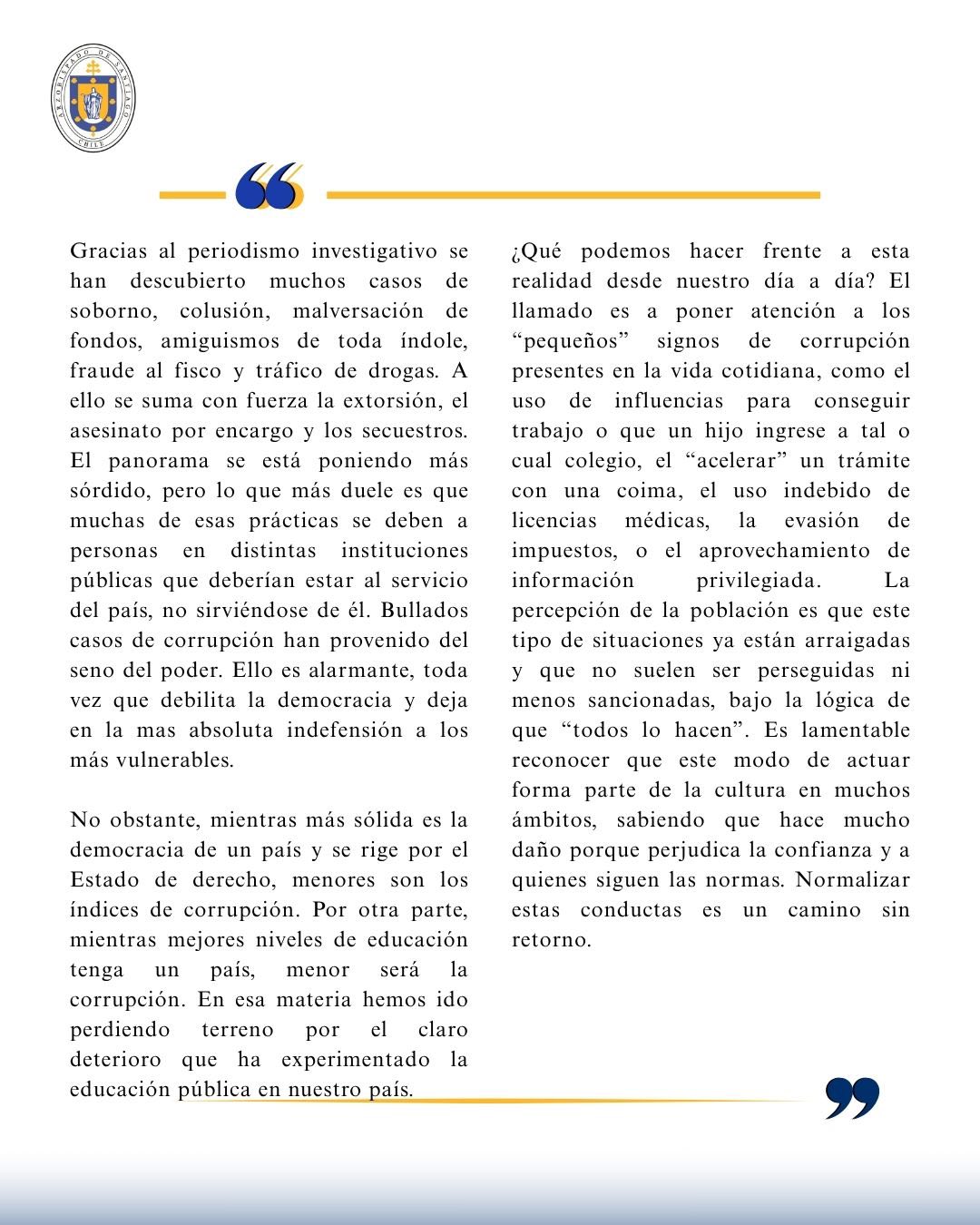 ARZOBISPADO DE SANTIAGO CHILE

Gracias al periodismo investigativo se han descubierto muchos casos de soborno, colusión, malversación de fondos, amiguismos de toda índole, fraude al fisco y tráfico de drogas. A ello se suma con fuerza la extorsión, el asesinato por encargo y los secuestros. El panorama se está poniendo más sórdido, pero lo que más duele es que muchas de esas prácticas se deben a personas en distintas instituciones públicas que deberían estar al servicio del país, no sirviéndose de él. Bullados casos de corrupción han provenido del seno del poder. Ello es alarmante, toda vez que debilita la democracia y deja en la mas absoluta indefensión a los más vulnerables.

No obstante, mientras más sólida es la democracia de un país y se rige por el Estado de derecho, menores son los índices de corrupción. Por otra parte, mientras mejores niveles de educación tenga un país, menor será la corrupción. En esa materia hemos ido perdiendo terreno por el claro deterioro que ha experimentado la educación pública en nuestro país.

¿Qué podemos hacer frente a esta realidad desde nuestro día a día? El llamado es a poner atención a los “pequeños” signos de corrupción presentes en la vida cotidiana, como el uso de influencias para conseguir trabajo o que un hijo ingrese a tal o cual colegio, el “acelerar” un trámite con una coima, el uso indebido de licencias médicas, la evasión de impuestos, o el aprovechamiento de información privilegiada. La percepción de la población es que este tipo de situaciones ya están arraigadas y que no suelen ser perseguidas ni menos sancionadas, bajo la lógica de que “todos lo hacen”. Es lamentable reconocer que este modo de actuar forma parte de la cultura en muchos ámbitos, sabiendo que hace mucho daño porque perjudica la confianza y a quienes siguen las normas. Normalizar estas conductas es un camino sin retorno.